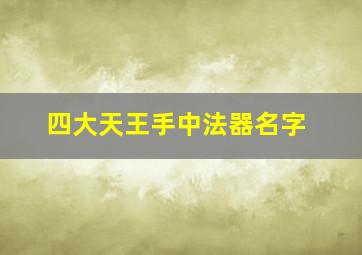 四大天王手中法器名字